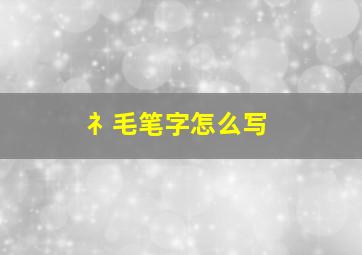 衤毛笔字怎么写